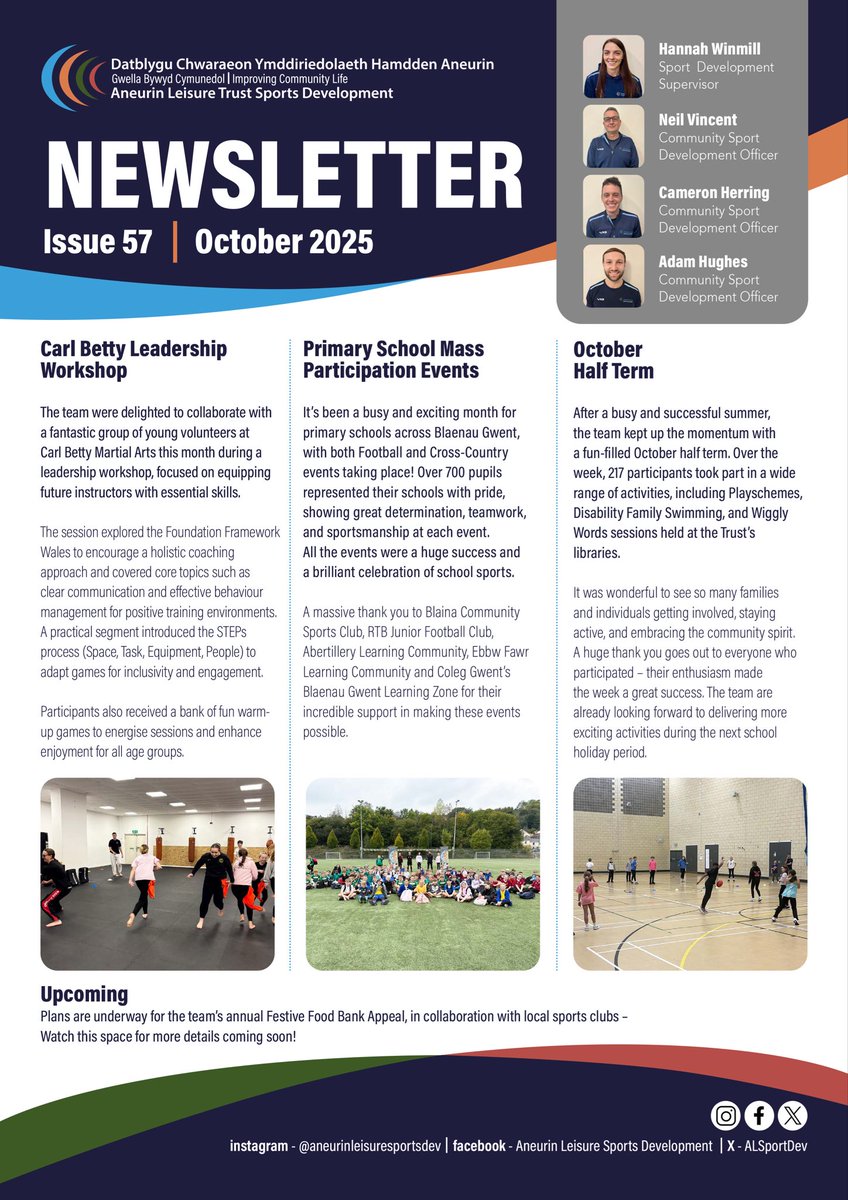 Datblygu Chwaraeon Ymddiriedolaeth Hamdden Aneurin
Gwella Bywyd Cymunedol | Improving Community Life
Aneurin Leisure Trust Sports Development

NEWSLETTER
Issue 57 | October 2025

Hannah Winmill
Sport Development Supervisor

Neil Vincent
Community Sport Development Officer

Cameron Herring
Community Sport Development Officer

Adam Hughes
Community Sport Development Officer

Carl Betty Leadership Workshop

The team were delighted to collaborate with a fantastic group of young volunteers at Carl Betty Martial Arts this month during a leadership workshop, focused on equipping future instructors with essential skills.

The session explored the Foundation Framework Wales to encourage a holistic coaching approach and covered core topics such as clear communication and effective behaviour management for positive training environments. A practical segment introduced the STEPs process (Space, Task, Equipment, People) to adapt games for inclusivity and engagement.

Participants also received a bank of fun warm-up games to energise sessions and enhance enjoyment for all age groups.

Primary School Mass Participation Events

It's been a busy and exciting month for primary schools across Blaenau Gwent, with both Football and Cross-Country events taking place! Over 700 pupils represented their schools with pride, showing great determination, teamwork, and sportsmanship at each event. All the events were a huge success and a brilliant celebration of school sports.

A massive thank you to Blaina Community Sports Club, RTB Junior Football Club, Abertillery Learning Community, Ebbw Fawr Learning Community and Coleg Gwent's Blaenau Gwent Learning Zone for their incredible support in making these events possible.

October Half Term

After a busy and successful summer, the team kept up the momentum with a fun-filled October half term. Over the week, 217 participants took part in a wide range of activities, including Playschemes, Disability Family Swimming, and Wiggly Words sessions held at the Trust's libraries.

It was wonderful to see so many families and individuals getting involved, staying active, and embracing the community spirit. A huge thank you goes out to everyone who participated – their enthusiasm made the week a great success. The team are already looking forward to delivering more exciting activities during the next school holiday period.

Upcoming
Plans are underway for the team's annual Festive Food Bank Appeal, in collaboration with local sports clubs – Watch this space for more details coming soon!

instagram - @aneurinleisuresportsdev | facebook - Aneurin Leisure Sports Development | X - ALSportDev